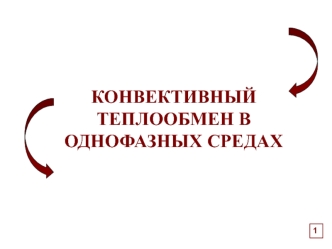 КОНВЕКТИВНЫЙ ТЕПЛООБМЕН В ОДНОФАЗНЫХ СРЕДАХ

1